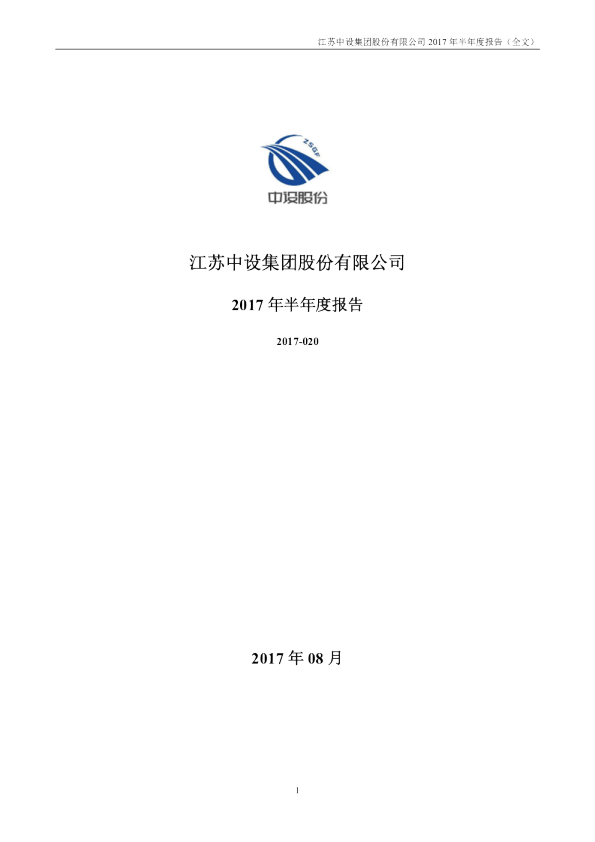 江苏中设集团股份有限公司 2017 年半年度报告（全文）

ZSGF

中设股份

江苏中设集团股份有限公司

2017 年半年度报告

2017-020

2017 年 08 月

1